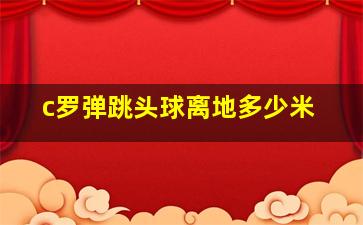 c罗弹跳头球离地多少米